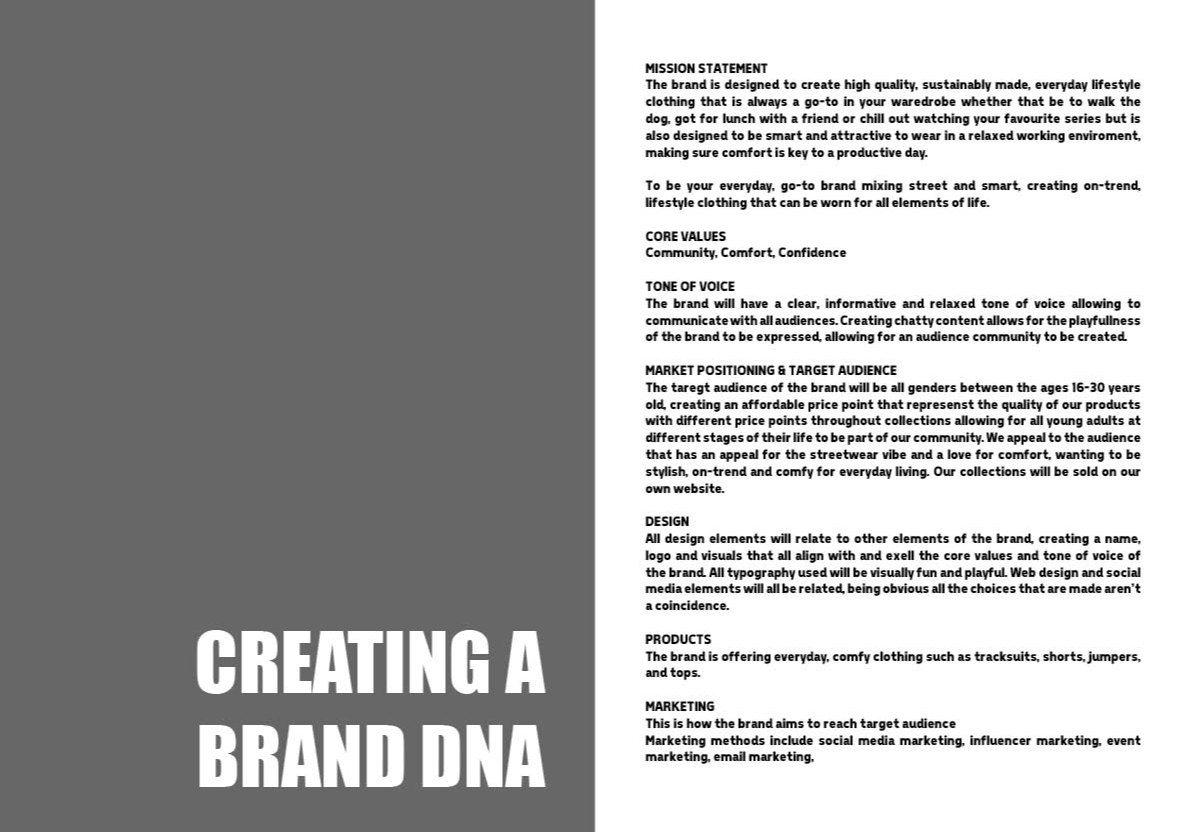 CREATING A BRAND DNA

MISSION STATEMENT
The brand is designed to create high quality, sustainably made, everyday lifestyle clothing that is always a go-to in your waredrobe whether that be to walk the dog, got for lunch with a friend or chill out watching your favourite series but is also designed to be smart and attractive to wear in a relaxed working enviroment, making sure comfort is key to a productive day.

To be your everyday, go-to brand mixing street and smart, creating on-trend, lifestyle clothing that can be worn for all elements of life.

CORE VALUES
Community, Comfort, Confidence

TONE OF VOICE
The brand will have a clear, informative and relaxed tone of voice allowing to communicate with all audiences. Creating chatty content allows for the playfullness of the brand to be expressed, allowing for an audience community to be created.

MARKET POSITIONING & TARGET AUDIENCE
The taregt audience of the brand will be all genders between the ages 16-30 years old, creating an affordable price point that represenst the quality of our products with different price points throughout collections allowing for all young adults at different stages of their life to be part of our community. We appeal to the audience that has an appeal for the streetwear vibe and a love for comfort, wanting to be stylish, on-trend and comfy for everyday living. Our collections will be sold on our own website.

DESIGN
All design elements will relate to other elements of the brand, creating a name, logo and visuals that all align with and exell the core values and tone of voice of the brand. All typography used will be visually fun and playful. Web design and social media elements will all be related, being obvious all the choices that are made aren't a coincidence.

PRODUCTS
The brand is offering everyday, comfy clothing such as tracksuits, shorts, jumpers, and tops.

MARKETING
This is how the brand aims to reach target audience
Marketing methods include social media marketing, influencer marketing, event marketing, email marketing,